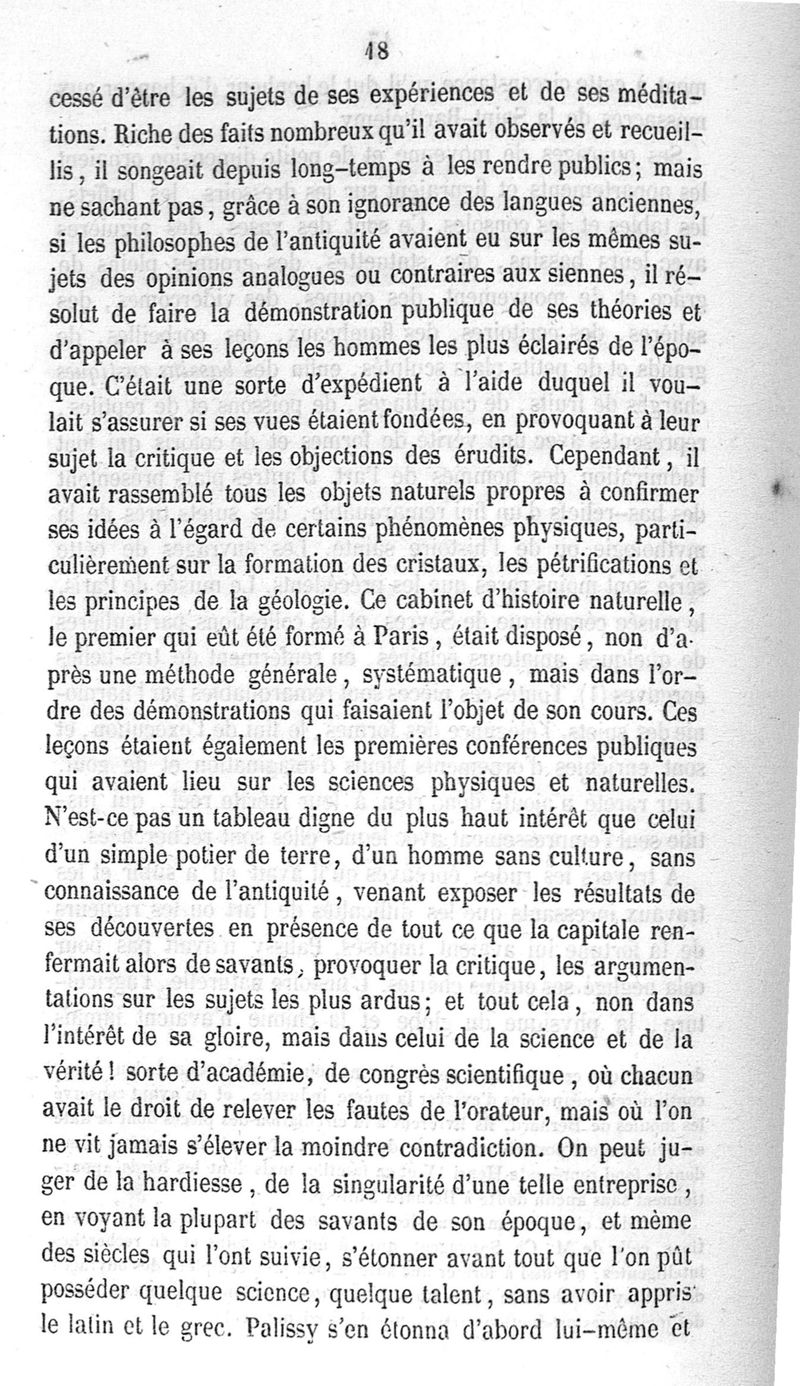 18

cessé d'être les sujets de ses expériences et de ses méditations. Riche des faits nombreux qu'il avait observés et recueillis, il songeait depuis long-temps à les rendre publics; mais ne sachant pas, grâce à son ignorance des langues anciennes, si les philosophes de l'antiquité avaient eu sur les mêmes sujets des opinions analogues ou contraires aux siennes, il résolut de faire la démonstration publique de ses théories et d'appeler à ses leçons les hommes les plus éclairés de l'époque. C'était une sorte d'expédient à l'aide duquel il voulait s'assurer si ses vues étaient fondées, en provoquant à leur sujet la critique et les objections des érudits. Cependant, il avait rassemblé tous les objets naturels propres à confirmer ses idées à l'égard de certains phénomènes physiques, particulièrement sur la formation des cristaux, les pétrifications et les principes de la géologie. Ce cabinet d'histoire naturelle, le premier qui eût été formé à Paris, était disposé, non d'après une méthode générale, systématique, mais dans l'ordre des démonstrations qui faisaient l'objet de son cours. Ces leçons étaient également les premières conférences publiques qui avaient lieu sur les sciences physiques et naturelles. N'est-ce pas un tableau digne du plus haut intérêt que celui d'un simple potier de terre, d'un homme sans culture, sans connaissance de l'antiquité, venant exposer les résultats de ses découvertes en présence de tout ce que la capitale renfermait alors de savants, provoquer la critique, les argumentations sur les sujets les plus ardus; et tout cela, non dans l'intérêt de sa gloire, mais dans celui de la science et de la vérité! sorte d'académie, de congrès scientifique, où chacun avait le droit de relever les fautes de l'orateur, mais où l'on ne vit jamais s'élever la moindre contradiction. On peut juger de la hardiesse, de la singularité d'une telle entreprise, en voyant la plupart des savants de son époque, et même des siècles qui l'ont suivie, s'étonner avant tout que l'on pût posséder quelque science, quelque talent, sans avoir appris le latin et le grec. Palissy s'en étonna d'abord lui-même et